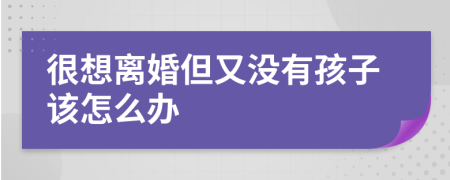 很想离婚但又没有孩子该怎么办